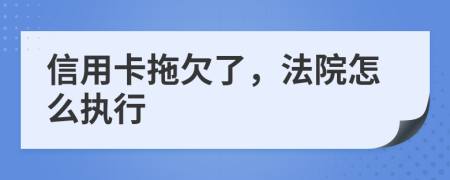 信用卡拖欠了，法院怎么执行